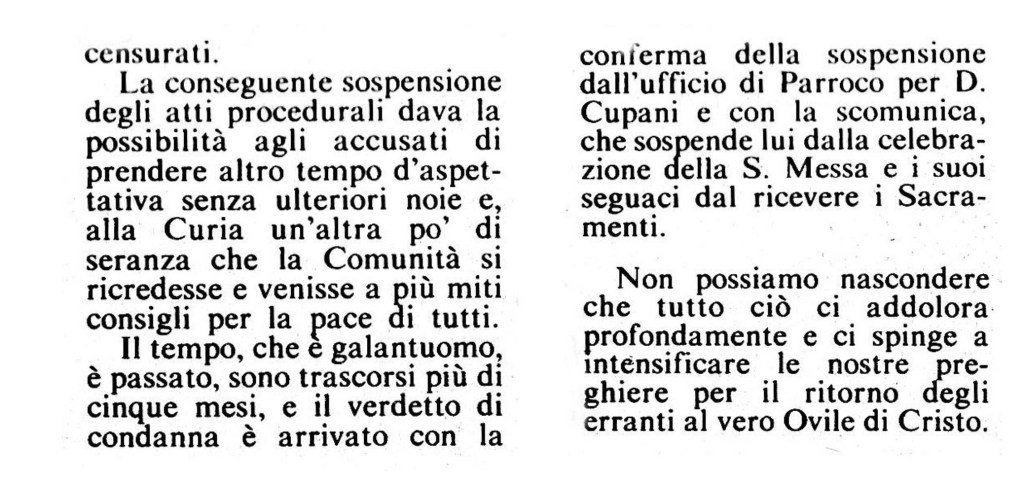 censurati.

La conseguente sospensione degli atti procedurali dava la possibilità agli accusati di prendere altro tempo d'aspettativa senza ulteriori noie e, alla Curia un'altra po' di seranza che la Comunità si ricredesse e venisse a più miti consigli per la pace di tutti.

Il tempo, che è galantuomo, è passato, sono trascorsi più di cinque mesi, e il verdetto di condanna è arrivato con la conferma della sospensione dall'ufficio di Parroco per D. Cupani e con la scomunica, che sospende lui dalla celebrazione della S. Messa e i suoi seguaci dal ricevere i Sacramenti.

Non possiamo nascondere che tutto ciò ci addolora profondamente e ci spinge a intensificare le nostre preghiere per il ritorno degli erranti al vero Ovile di Cristo.